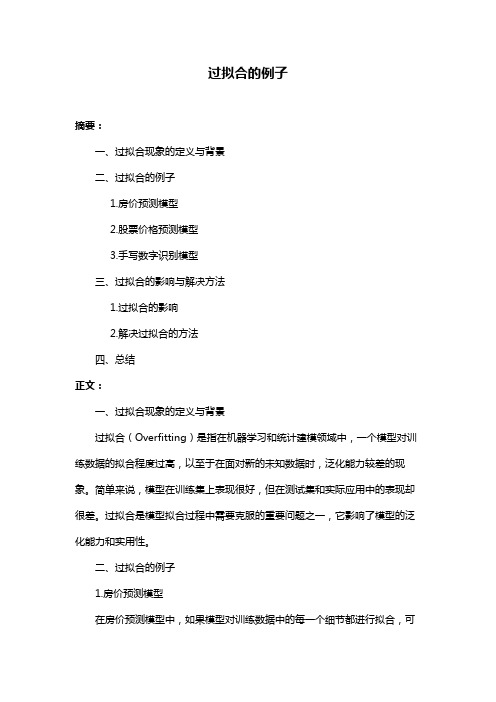 过拟合的例子

摘要：

一、过拟合现象的定义与背景

二、过拟合的例子

1.房价预测模型

2.股票价格预测模型

3.手写数字识别模型

三、过拟合的影响与解决方法

1.过拟合的影响

2.解决过拟合的方法

四、总结

正文：

一、过拟合现象的定义与背景

过拟合（Overfitting）是指在机器学习和统计建模领域中，一个模型对训练数据的拟合程度过高，以至于在面对新的未知数据时，泛化能力较差的现象。简单来说，模型在训练集上表现很好，但在测试集和实际应用中的表现却很差。过拟合是模型拟合过程中需要克服的重要问题之一，它影响了模型的泛化能力和实用性。

二、过拟合的例子

1.房价预测模型

在房价预测模型中，如果模型对训练数据中的每一个细节都进行拟合，可